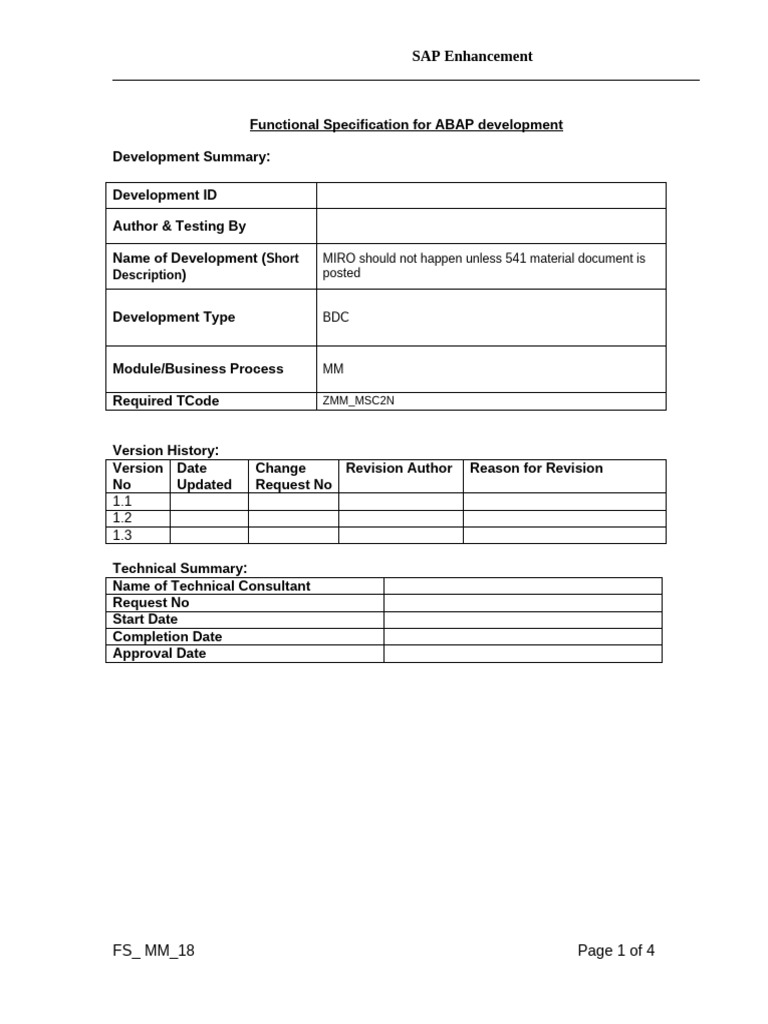 SAP Enhancement

Functional Specification for ABAP development

Development Summary:

| Development ID | |
|---|---|
| Author & Testing By | |
| Name of Development (Short Description) | MIRO should not happen unless 541 material document is posted |
| Development Type | BDC |
| Module/Business Process | MM |
| Required TCode | ZMM_MSC2N |

Version History:

| Version No | Date Updated | Change Request No | Revision Author | Reason for Revision |
|---|---|---|---|---|
| 1.1 | | | | |
| 1.2 | | | | |
| 1.3 | | | | |

Technical Summary:

| Name of Technical Consultant | |
|---|---|
| Request No | |
| Start Date | |
| Completion Date | |
| Approval Date | |

FS_ MM_18

Page 1 of 4